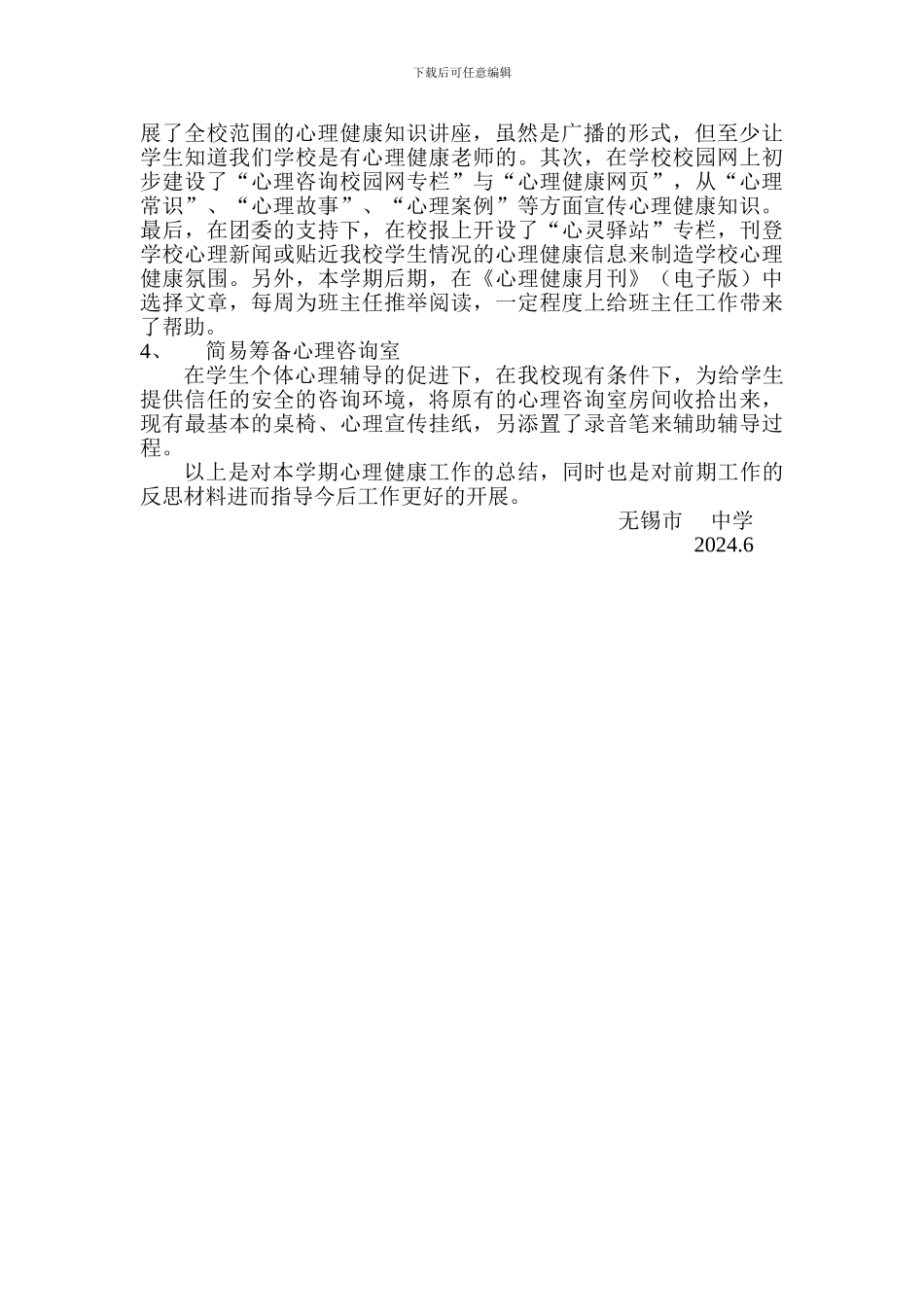 下载后可任意编辑

展了全校范围的心理健康知识讲座，虽然是广播的形式，但至少让学生知道我们学校是有心理健康老师的。其次，在学校校园网上初步建设了“心理咨询校园网专栏”与“心理健康网页”，从“心理常识”、“心理故事”、“心理案例”等方面宣传心理健康知识。最后，在团委的支持下，在校报上开设了“心灵驿站”专栏，刊登学校心理新闻或贴近我校学生情况的心理健康信息来制造学校心理健康氛围。另外，本学期后期，在《心理健康月刊》（电子版）中选择文章，每周为班主任推举阅读，一定程度上给班主任工作带来了帮助。

4、　简易筹备心理咨询室

在学生个体心理辅导的促进下，在我校现有条件下，为给学生提供信任的安全的咨询环境，将原有的心理咨询室房间收拾出来，现有最基本的桌椅、心理宣传挂纸，另添置了录音笔来辅助辅导过程。

以上是对本学期心理健康工作的总结，同时也是对前期工作的反思材料进而指导今后工作更好的开展。

无锡市　中学
2024.6